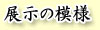 展示の模様